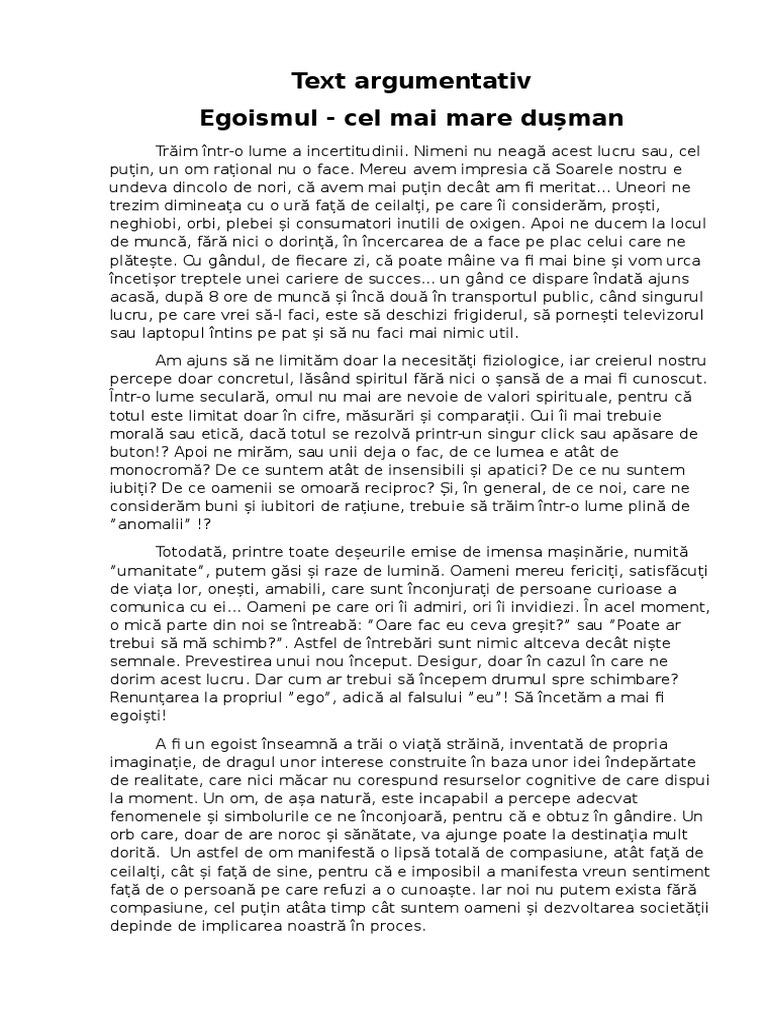 Text argumentativ
Egoismul - cel mai mare dușman

Trăim într-o lume a incertitudinii. Nimeni nu neagă acest lucru sau, cel puțin, un om rațional nu o face. Mereu avem impresia că Soarele nostru e undeva dincolo de nori, că avem mai puțin decât am fi meritat... Uneori ne trezim dimineața cu o ură față de ceilalți, pe care îi considerăm, proști, neghiobi, orbi, plebei și consumatori inutili de oxigen. Apoi ne ducem la locul de muncă, fără nici o dorință, în încercarea de a face pe plac celui care ne plătește. Cu gândul, de fiecare zi, că poate mâine va fi mai bine și vom urca încetișor treptele unei cariere de succes... un gând ce dispare îndată ajuns acasă, după 8 ore de muncă și încă două în transportul public, când singurul lucru, pe care vrei să-l faci, este să deschizi frigiderul, să pornești televizorul sau laptopul întins pe pat și să nu faci mai nimic util.

Am ajuns să ne limităm doar la necesități fiziologice, iar creierul nostru percepe doar concretul, lăsând spiritul fără nici o șansă de a mai fi cunoscut. Într-o lume seculară, omul nu mai are nevoie de valori spirituale, pentru că totul este limitat doar în cifre, măsurări și comparații. Cui îi mai trebuie morală sau etică, dacă totul se rezolvă printr-un singur click sau apăsare de buton!? Apoi ne mirăm, sau unii deja o fac, de ce lumea e atât de monocromă? De ce suntem atât de insensibili și apatici? De ce nu suntem iubiți? De ce oamenii se omoară reciproc? Și, în general, de ce noi, care ne considerăm buni și iubitori de rațiune, trebuie să trăim într-o lume plină de "anomalii" !?

Totodată, printre toate deșeurile emise de imensa mașinărie, numită "umanitate", putem găsi și raze de lumină. Oameni mereu fericiți, satisfăcuți de viața lor, onești, amabili, care sunt înconjurați de persoane curioase a comunica cu ei... Oameni pe care ori îi admiri, ori îi invidiezi. În acel moment, o mică parte din noi se întreabă: "Oare fac eu ceva greșit?" sau "Poate ar trebui să mă schimb?". Astfel de întrebări sunt nimic altceva decât niște semnale. Prevestirea unui nou început. Desigur, doar în cazul în care ne dorim acest lucru. Dar cum ar trebui să începem drumul spre schimbare? Renunțarea la propriul "ego", adică al falsului "eu"! Să încetăm a mai fi egoiști!

A fi un egoist înseamnă a trăi o viață străină, inventată de propria imaginație, de dragul unor interese construite în baza unor idei îndepărtate de realitate, care nici măcar nu corespund resurselor cognitive de care dispui la moment. Un om, de așa natură, este incapabil a percepe adecvat fenomenele și simbolurile ce ne înconjoară, pentru că e obtuz în gândire. Un orb care, doar de are noroc și sănătate, va ajunge poate la destinația mult dorită. Un astfel de om manifestă o lipsă totală de compasiune, atât față de ceilalți, cât și față de sine, pentru că e imposibil a manifesta vreun sentiment față de o persoană pe care refuzi a o cunoaște. Iar noi nu putem exista fără compasiune, cel puțin atâta timp cât suntem oameni și dezvoltarea societății depinde de implicarea noastră în proces.